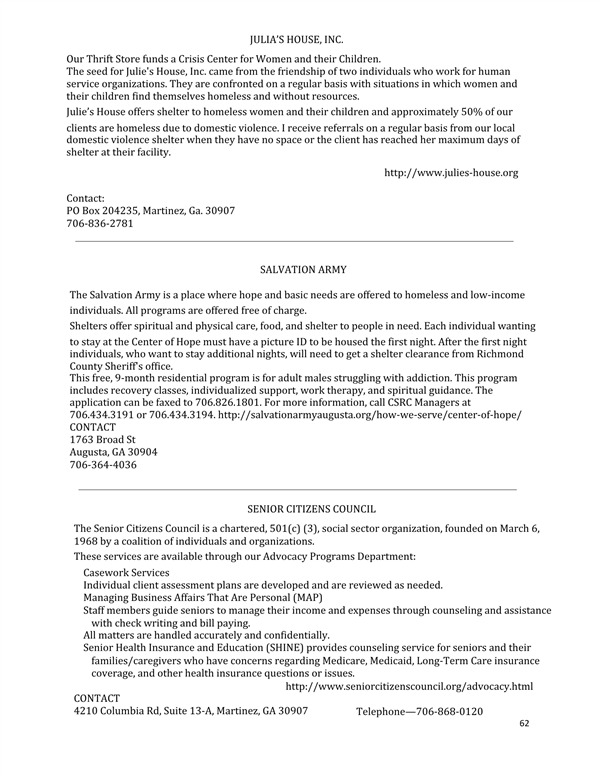 JULIA'S HOUSE, INC.

Our Thrift Store funds a Crisis Center for Women and their Children.
The seed for Julie's House, Inc. came from the friendship of two individuals who work for human service organizations. They are confronted on a regular basis with situations in which women and their children find themselves homeless and without resources.

Julie's House offers shelter to homeless women and their children and approximately 50% of our clients are homeless due to domestic violence. I receive referrals on a regular basis from our local domestic violence shelter when they have no space or the client has reached her maximum days of shelter at their facility.

http://www.julies-house.org

Contact:
PO Box 204235, Martinez, Ga. 30907
706-836-2781

SALVATION ARMY

The Salvation Army is a place where hope and basic needs are offered to homeless and low-income individuals. All programs are offered free of charge.

Shelters offer spiritual and physical care, food, and shelter to people in need. Each individual wanting to stay at the Center of Hope must have a picture ID to be housed the first night. After the first night individuals, who want to stay additional nights, will need to get a shelter clearance from Richmond County Sheriff's office.
This free, 9-month residential program is for adult males struggling with addiction. This program includes recovery classes, individualized support, work therapy, and spiritual guidance. The application can be faxed to 706.826.1801. For more information, call CSRC Managers at 706.434.3191 or 706.434.3194. http://salvationarmyaugusta.org/how-we-serve/center-of-hope/
CONTACT
1763 Broad St
Augusta, GA 30904
706-364-4036

SENIOR CITIZENS COUNCIL

The Senior Citizens Council is a chartered, 501(c) (3), social sector organization, founded on March 6, 1968 by a coalition of individuals and organizations.

These services are available through our Advocacy Programs Department:

Casework Services
Individual client assessment plans are developed and are reviewed as needed.
Managing Business Affairs That Are Personal (MAP)
Staff members guide seniors to manage their income and expenses through counseling and assistance with check writing and bill paying.
All matters are handled accurately and confidentially.
Senior Health Insurance and Education (SHINE) provides counseling service for seniors and their families/caregivers who have concerns regarding Medicare, Medicaid, Long-Term Care insurance coverage, and other health insurance questions or issues.
http://www.seniorcitizenscouncil.org/advocacy.html
CONTACT
4210 Columbia Rd, Suite 13-A, Martinez, GA 30907 Telephone—706-868-0120

62